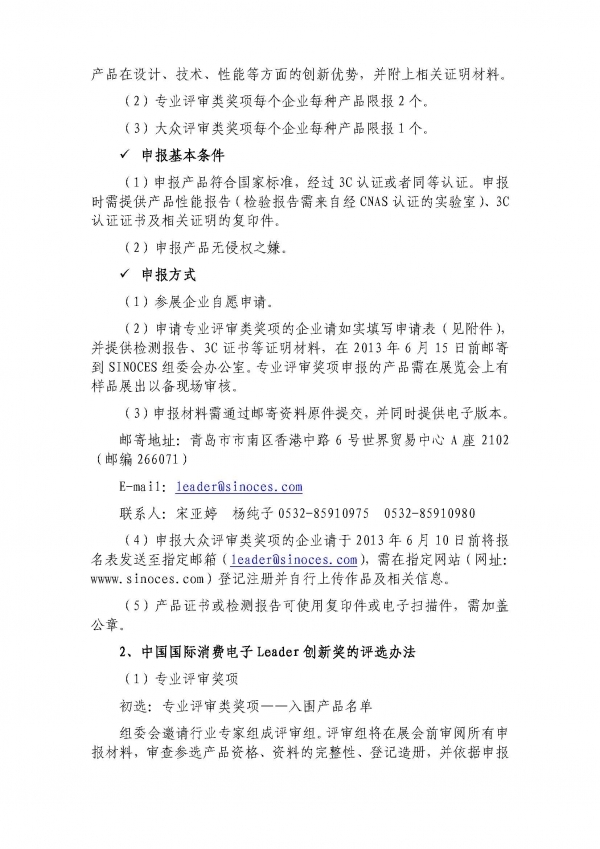 产品在设计、技术、性能等方面的创新优势，并附上相关证明材料。

（2）专业评审类奖项每个企业每种产品限报2个。

（3）大众评审类奖项每个企业每种产品限报1个。

✓ 申报基本条件

（1）申报产品符合国家标准，经过3C认证或者同等认证。申报时需提供产品性能报告（检验报告需来自经CNAS认证的实验室）、3C认证证书及相关证明的复印件。

（2）申报产品无侵权之嫌。

✓ 申报方式

（1）参展企业自愿申请。

（2）申请专业评审类奖项的企业请如实填写申请表（见附件），并提供检测报告、3C证书等证明材料，在2013年6月15日前邮寄到SINOCES组委会办公室。专业评审奖项申报的产品需在展览会上有样品展出以备现场审核。

（3）申报材料需通过邮寄资料原件提交，并同时提供电子版本。

邮寄地址：青岛市市南区香港中路6号世界贸易中心A座2102（邮编266071）

E-mail: leader@sinoces.com

联系人：宋亚婷　杨纯子 0532-85910975　0532-85910980

（4）申报大众评审类奖项的企业请于2013年6月10日前将报名表发送至指定邮箱（leader@sinoces.com），需在指定网站（网址：www.sinoces.com）登记注册并自行上传作品及相关信息。

（5）产品证书或检测报告可使用复印件或电子扫描件，需加盖公章。

2、中国国际消费电子Leader创新奖的评选办法

（1）专业评审奖项

初选：专业评审类奖项——入围产品名单

组委会邀请行业专家组成评审组。评审组将在展会前审阅所有申报材料，审查参选产品资格、资料的完整性、登记造册，并依据申报